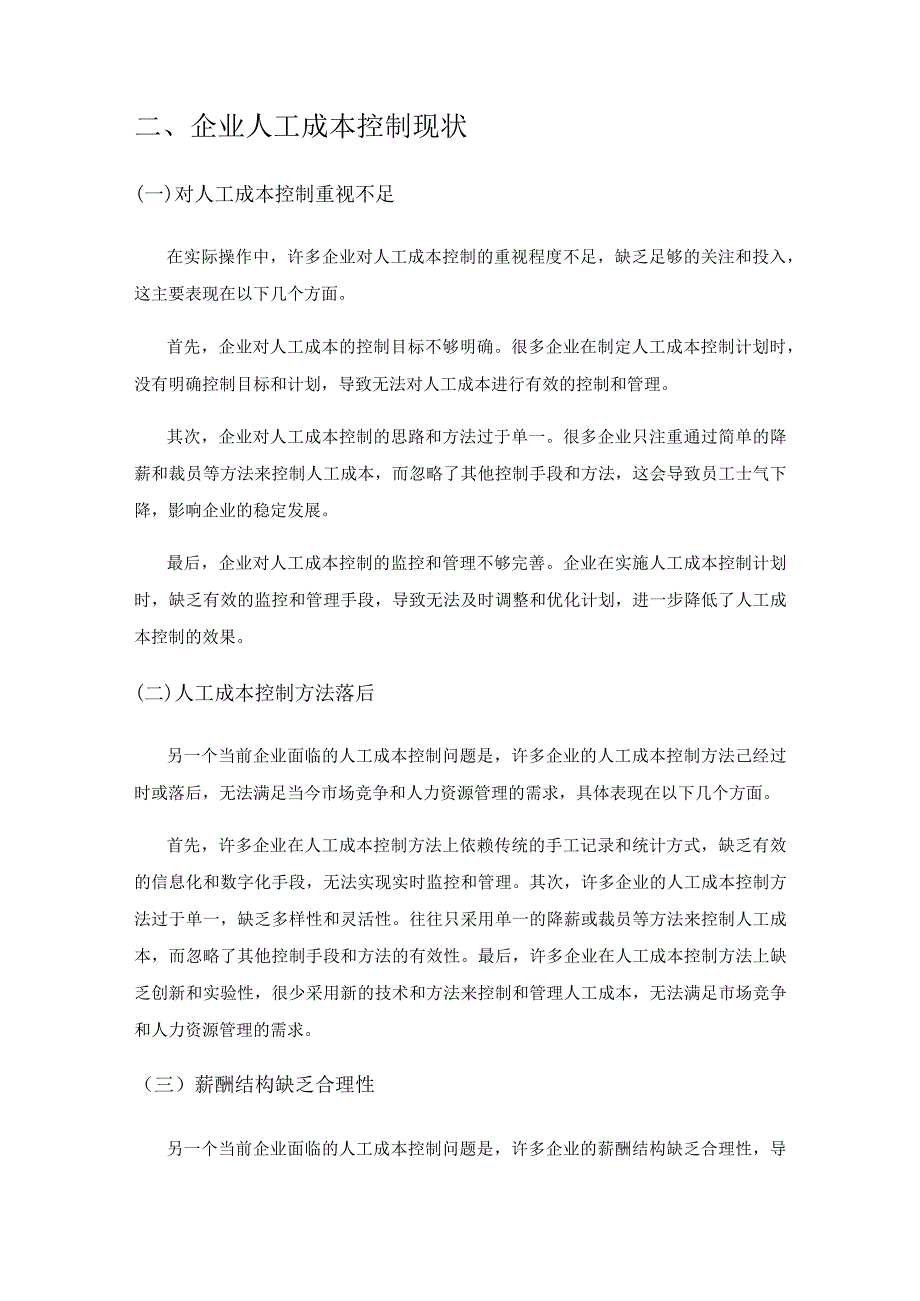 二、企业人工成本控制现状

(一)对人工成本控制重视不足

在实际操作中，许多企业对人工成本控制的重视程度不足，缺乏足够的关注和投入，这主要表现在以下几个方面。

首先，企业对人工成本的控制目标不够明确。很多企业在制定人工成本控制计划时，没有明确控制目标和计划，导致无法对人工成本进行有效的控制和管理。

其次，企业对人工成本控制的思路和方法过于单一。很多企业只注重通过简单的降薪和裁员等方法来控制人工成本，而忽略了其他控制手段和方法，这会导致员工士气下降，影响企业的稳定发展。

最后，企业对人工成本控制的监控和管理不够完善。企业在实施人工成本控制计划时，缺乏有效的监控和管理手段，导致无法及时调整和优化计划，进一步降低了人工成本控制的效果。

(二)人工成本控制方法落后

另一个当前企业面临的人工成本控制问题是，许多企业的人工成本控制方法已经过时或落后，无法满足当今市场竞争和人力资源管理的需求，具体表现在以下几个方面。

首先，许多企业在人工成本控制方法上依赖传统的手工记录和统计方式，缺乏有效的信息化和数字化手段，无法实现实时监控和管理。其次，许多企业的人工成本控制方法过于单一，缺乏多样性和灵活性。往往只采用单一的降薪或裁员等方法来控制人工成本，而忽略了其他控制手段和方法的有效性。最后，许多企业在人工成本控制方法上缺乏创新和实验性，很少采用新的技术和方法来控制和管理人工成本，无法满足市场竞争和人力资源管理的需求。

（三）薪酬结构缺乏合理性

另一个当前企业面临的人工成本控制问题是，许多企业的薪酬结构缺乏合理性，导